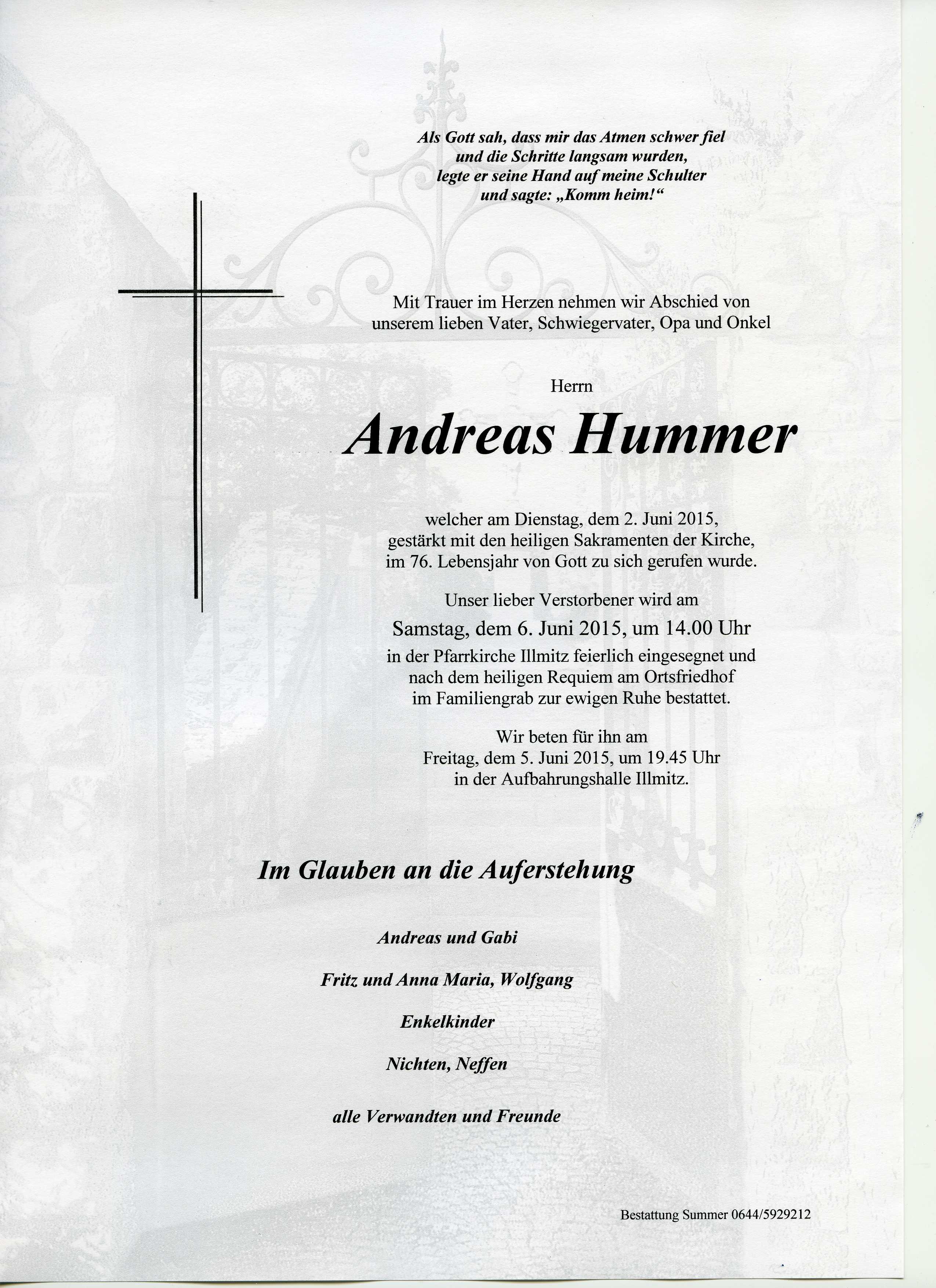 Als Gott sah, dass mir das Atmen schwer fiel
und die Schritte langsam wurden,
legte er seine Hand auf meine Schulter
und sagte: „Komm heim!“

Mit Trauer im Herzen nehmen wir Abschied von unserem lieben Vater, Schwiegervater, Opa und Onkel

Herrn

Andreas Hummer

welcher am Dienstag, dem 2. Juni 2015, gestärkt mit den heiligen Sakramenten der Kirche, im 76. Lebensjahr von Gott zu sich gerufen wurde.

Unser lieber Verstorbener wird am
Samstag, dem 6. Juni 2015, um 14.00 Uhr
in der Pfarrkirche Illmitz feierlich eingesegnet und nach dem heiligen Requiem am Ortsfriedhof im Familiengrab zur ewigen Ruhe bestattet.

Wir beten für ihn am
Freitag, dem 5. Juni 2015, um 19.45 Uhr
in der Aufbahrungshalle Illmitz.

Im Glauben an die Auferstehung

Andreas und Gabi

Fritz und Anna Maria, Wolfgang

Enkelkinder

Nichten, Neffen

alle Verwandten und Freunde

Bestattung Summer 0644/5929212